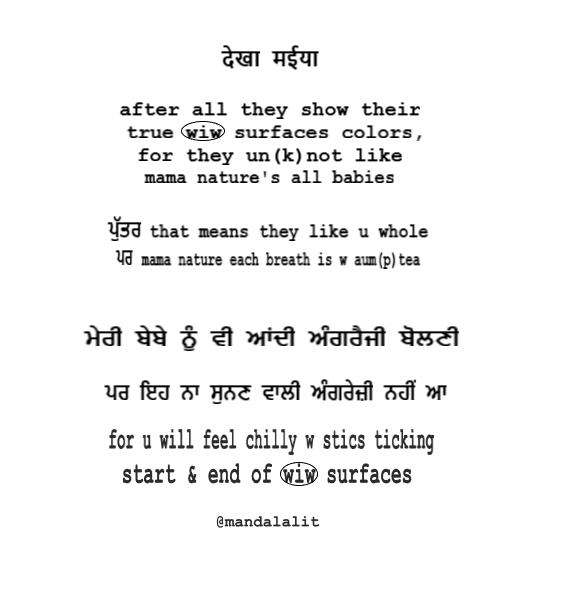 देखा मईया

after all they show their
true wiw surfaces colors,
for they un(k)not like
mama nature's all babies

ਪੁੱਤਰ that means they like u whole
ਪਰ mama nature each breath is w aum(p)tea

ਮੇਰੀ ਬੇਬੇ ਨੂੰ ਵੀ ਆਂਦੀ ਅੰਗਰੈਜੀ ਬੋਲਣੀ

ਪਰ ਇਹ ਨਾ ਸੁਨਣ ਵਾਲੀ ਅੰਗਰੇਜ਼ੀ ਨਹੀਂ ਆ

for u will feel chilly w stics ticking
start & end of wiw surfaces

@mandalalit